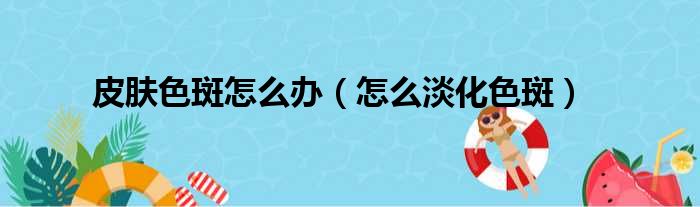 皮肤色斑怎么办（怎么淡化色斑）